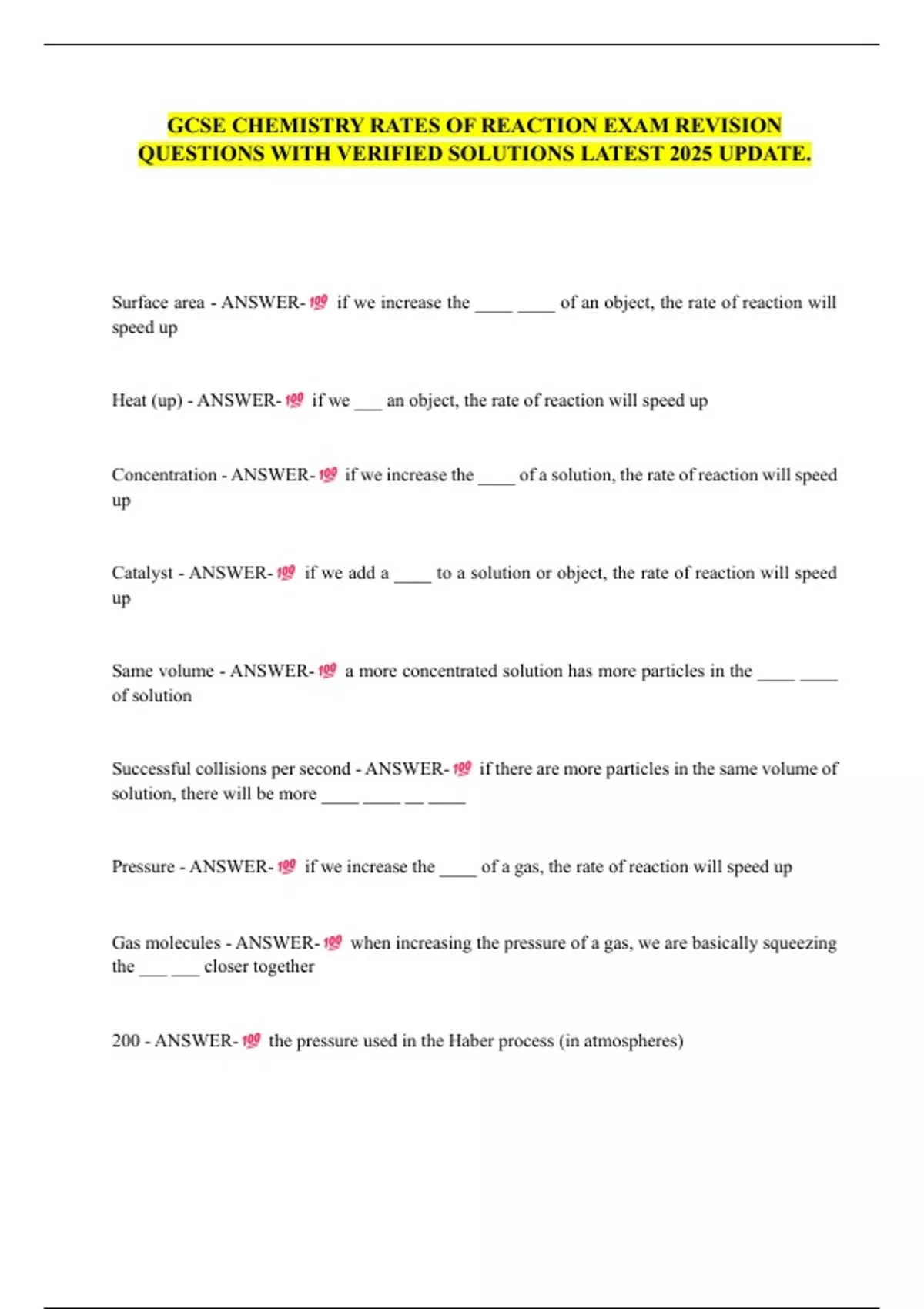 GCSE CHEMISTRY RATES OF REACTION EXAM REVISION QUESTIONS WITH VERIFIED SOLUTIONS LATEST 2025 UPDATE.

Surface area - ANSWER-💯 if we increase the ____ ____ of an object, the rate of reaction will speed up

Heat (up) - ANSWER-💯 if we ___ an object, the rate of reaction will speed up

Concentration - ANSWER-💯 if we increase the ____ of a solution, the rate of reaction will speed up

Catalyst - ANSWER-💯 if we add a ____ to a solution or object, the rate of reaction will speed up

Same volume - ANSWER-💯 a more concentrated solution has more particles in the ____ ____ of solution

Successful collisions per second - ANSWER-💯 if there are more particles in the same volume of solution, there will be more ____ ____ __ ____

Pressure - ANSWER-💯 if we increase the ____ of a gas, the rate of reaction will speed up

Gas molecules - ANSWER-💯 when increasing the pressure of a gas, we are basically squeezing the ___ ___ closer together

200 - ANSWER-💯 the pressure used in the Haber process (in atmospheres)